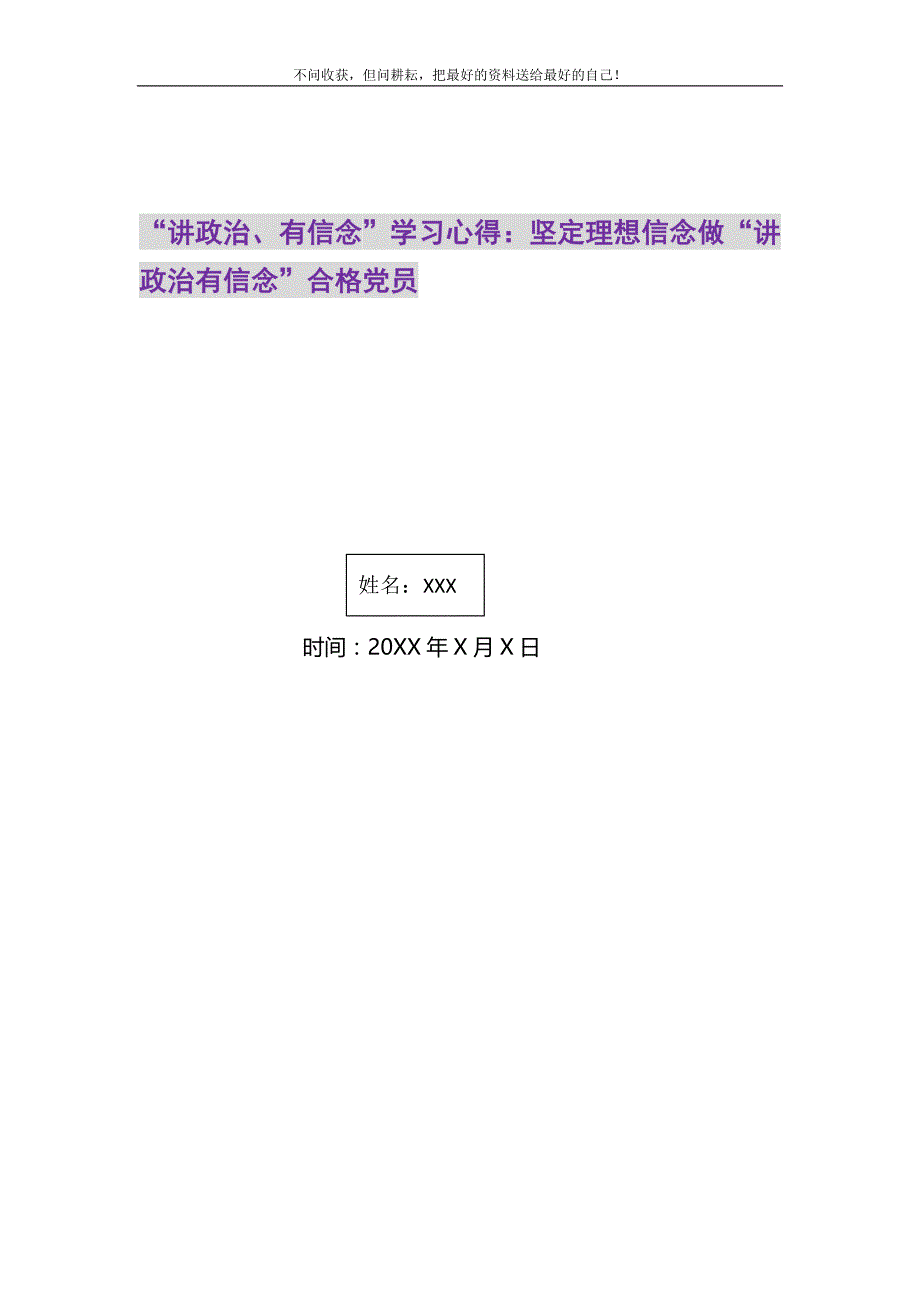 不问收获，但问耕耘，把最好的资料送给最好的自己！

“讲政治、有信念”学习心得：坚定理想信念做“讲政治有信念”合格党员

姓名：XXX

时间：20XX年X月X日